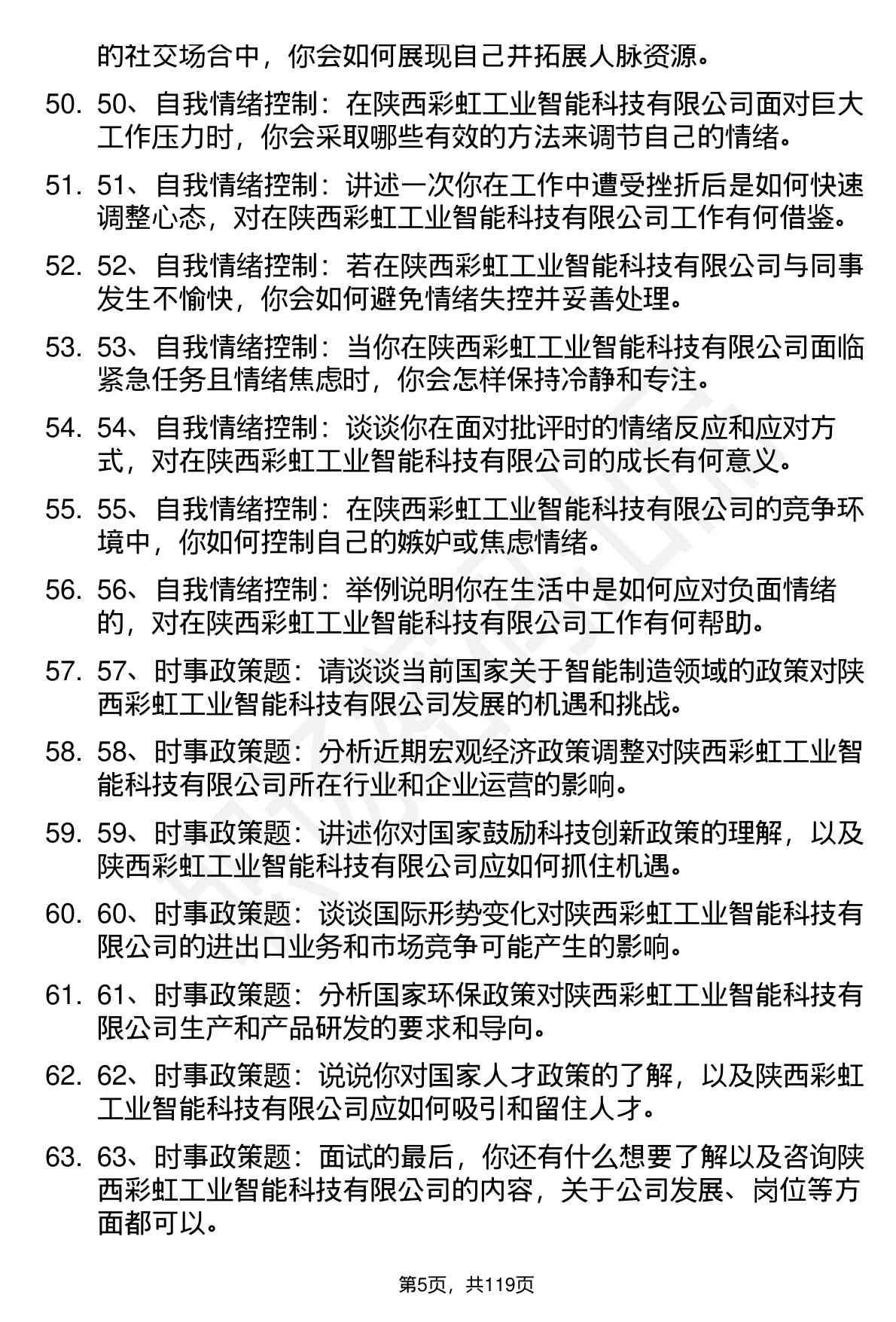 的社交场合中，你会如何展现自己并拓展人脉资源。

50. 50、自我情绪控制：在陕西彩虹工业智能科技有限公司面对巨大工作压力时，你会采取哪些有效的方法来调节自己的情绪。

51. 51、自我情绪控制：讲述一次你在工作中遭受挫折后是如何快速调整心态，对在陕西彩虹工业智能科技有限公司工作有何借鉴。

52. 52、自我情绪控制：若在陕西彩虹工业智能科技有限公司与同事发生不愉快，你会如何避免情绪失控并妥善处理。

53. 53、自我情绪控制：当你在陕西彩虹工业智能科技有限公司面临紧急任务且情绪焦虑时，你会怎样保持冷静和专注。

54. 54、自我情绪控制：谈谈你在面对批评时的情绪反应和应对方式，对在陕西彩虹工业智能科技有限公司的成长有何意义。

55. 55、自我情绪控制：在陕西彩虹工业智能科技有限公司的竞争环境中，你如何控制自己的嫉妒或焦虑情绪。

56. 56、自我情绪控制：举例说明你在生活中是如何应对负面情绪的，对在陕西彩虹工业智能科技有限公司工作有何帮助。

57. 57、时事政策题：请谈谈当前国家关于智能制造领域的政策对陕西彩虹工业智能科技有限公司发展的机遇和挑战。

58. 58、时事政策题：分析近期宏观经济政策调整对陕西彩虹工业智能科技有限公司所在行业和企业运营的影响。

59. 59、时事政策题：讲述你对国家鼓励科技创新政策的理解，以及陕西彩虹工业智能科技有限公司应如何抓住机遇。

60. 60、时事政策题：谈谈国际形势变化对陕西彩虹工业智能科技有限公司的进出口业务和市场竞争可能产生的影响。

61. 61、时事政策题：分析国家环保政策对陕西彩虹工业智能科技有限公司生产和产品研发的要求和导向。

62. 62、时事政策题：说说你对国家人才政策的了解，以及陕西彩虹工业智能科技有限公司应如何吸引和留住人才。

63. 63、时事政策题：面试的最后，你还有什么想要了解以及咨询陕西彩虹工业智能科技有限公司的内容，关于公司发展、岗位等方面都可以。

第5页，共119页